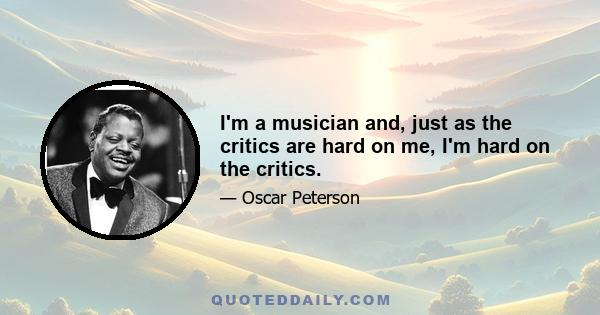 I'm a musician and, just as the critics are hard on me, I'm hard on the critics.

— Oscar Peterson

QUOTEDDAILY.COM